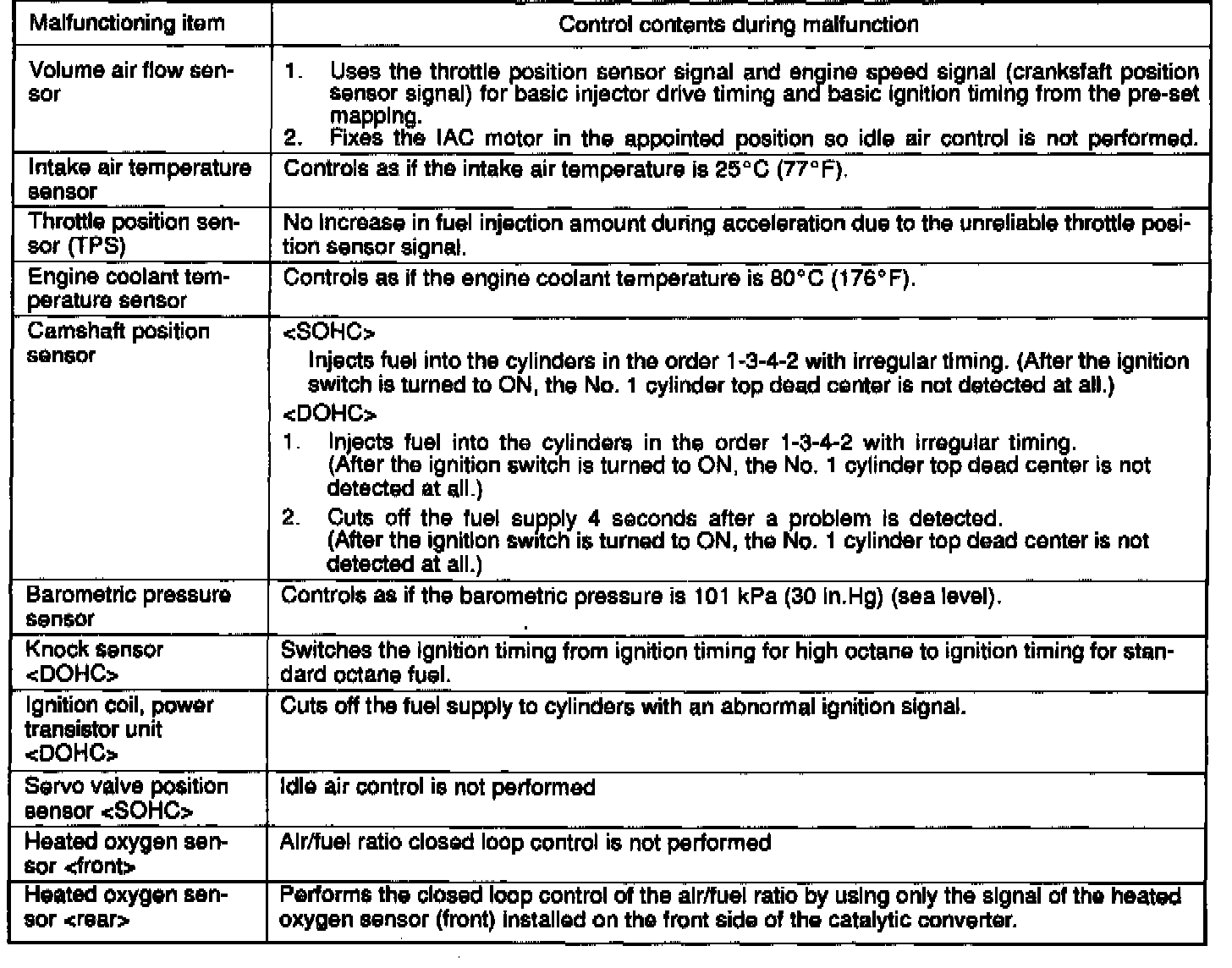 | Malfunctioning item | Control contents during malfunction |
|---|---|
| Volume air flow sensor | 1. Uses the throttle position sensor signal and engine speed signal (cranksfaft position sensor signal) for basic injector drive timing and basic ignition timing from the pre-set mapping. 2. Fixes the IAC motor in the appointed position so idle air control is not performed. |
| Intake air temperature sensor | Controls as if the intake air temperature is 25°C (77°F). |
| Throttle position sensor (TPS) | No increase in fuel injection amount during acceleration due to the unreliable throttle position sensor signal. |
| Engine coolant temperature sensor | Controls as if the engine coolant temperature is 80°C (176°F). |
| Camshaft position sensor | <SOHC> Injects fuel into the cylinders in the order 1-3-4-2 with irregular timing. (After the ignition switch is turned to ON, the No. 1 cylinder top dead center is not detected at all.) <DOHC> 1. Injects fuel into the cylinders in the order 1-3-4-2 with irregular timing. (After the ignition switch is turned to ON, the No. 1 cylinder top dead center is not detected at all.) 2. Cuts off the fuel supply 4 seconds after a problem is detected. (After the ignition switch is turned to ON, the No. 1 cylinder top dead center is not detected at all.) |
| Barometric pressure sensor | Controls as if the barometric pressure is 101 kPa (30 in.Hg) (sea level). |
| Knock sensor <DOHC> | Switches the ignition timing from ignition timing for high octane to ignition timing for standard octane fuel. |
| Ignition coil, power transistor unit <DOHC> | Cuts off the fuel supply to cylinders with an abnormal ignition signal. |
| Servo valve position sensor <SOHC> | Idle air control is not performed |
| Heated oxygen sensor <front> | Air/fuel ratio closed loop control is not performed |
| Heated oxygen sensor <rear> | Performs the closed loop control of the air/fuel ratio by using only the signal of the heated oxygen sensor (front) installed on the front side of the catalytic converter. |